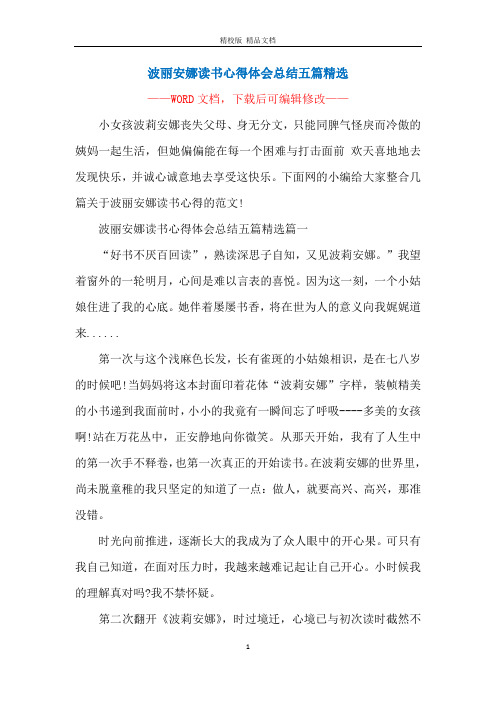 精校版 精品文档

波丽安娜读书心得体会总结五篇精选

——WORD文档，下载后可编辑修改——

小女孩波莉安娜丧失父母、身无分文，只能同脾气怪戾而冷傲的姨妈一起生活，但她偏偏能在每一个困难与打击面前 欢天喜地地去发现快乐，并诚心诚意地去享受这快乐。下面网的小编给大家整合几篇关于波丽安娜读书心得的范文!

波丽安娜读书心得体会总结五篇精选篇一

“好书不厌百回读”，熟读深思子自知，又见波莉安娜。”我望着窗外的一轮明月，心间是难以言表的喜悦。因为这一刻，一个小姑娘住进了我的心底。她伴着屡屡书香，将在世为人的意义向我娓娓道来......

第一次与这个浅麻色长发，长有雀斑的小姑娘相识，是在七八岁的时候吧!当妈妈将这本封面印着花体“波莉安娜”字样，装帧精美的小书递到我面前时，小小的我竟有一瞬间忘了呼吸----多美的女孩啊!站在万花丛中，正安静地向你微笑。从那天开始，我有了人生中的第一次手不释卷，也第一次真正的开始读书。在波莉安娜的世界里，尚未脱童稚的我只坚定的知道了一点：做人，就要高兴、高兴，那准没错。

时光向前推进，逐渐长大的我成为了众人眼中的开心果。可只有我自己知道，在面对压力时，我越来越难记起让自己开心。小时候我的理解真对吗?我不禁怀疑。

第二次翻开《波莉安娜》，时过境迁，心境已与初次读时截然不

1